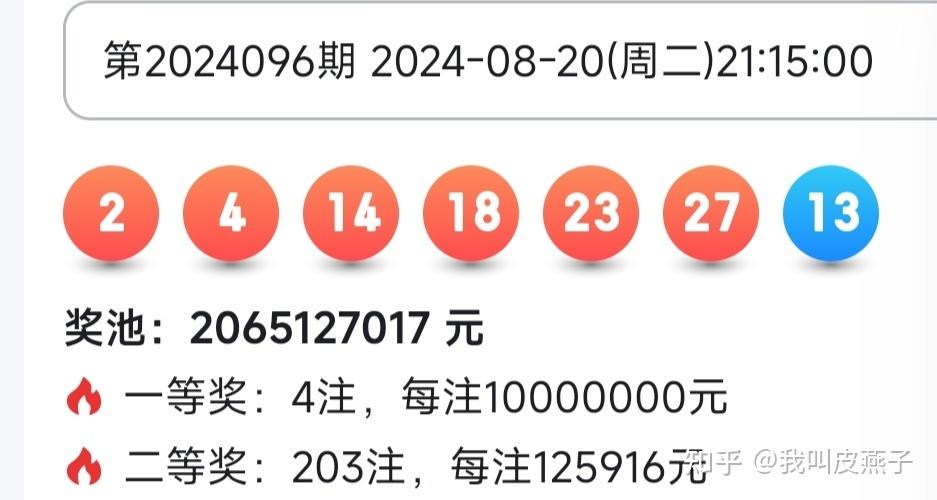 第2024096期 2024-08-20(周二)21:15:00

2 4 14 18 23 27 13

奖池：2065127017 元

一等奖：4注，每注10000000元

二等奖：203注，每注125916元

知乎 @我叫皮燕子